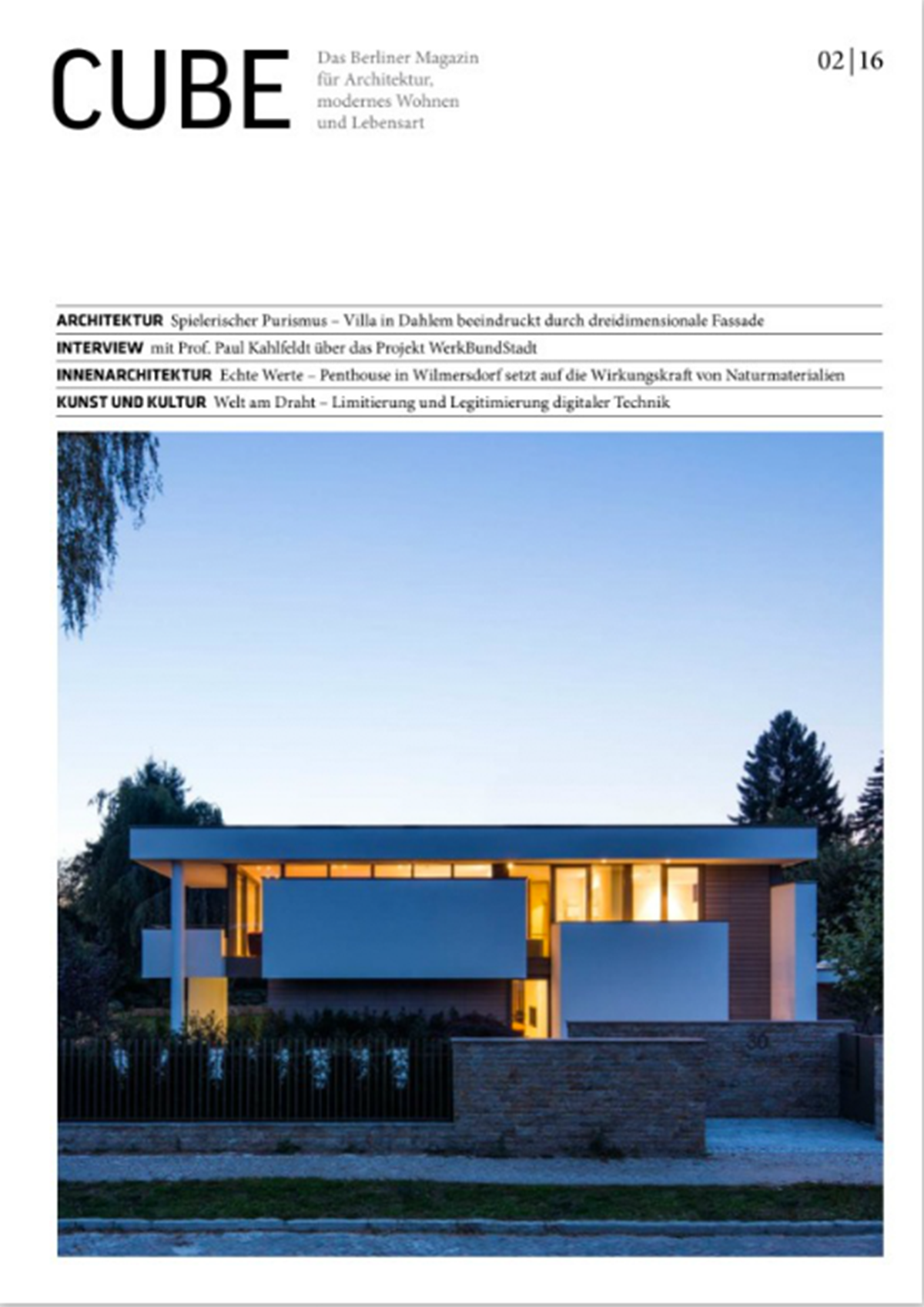 CUBE

Das Berliner Magazin für Architektur, modernes Wohnen und Lebensart

02|16

ARCHITEKTUR Spielerischer Purismus – Villa in Dahlem beeindruckt durch dreidimensionale Fassade

INTERVIEW mit Prof. Paul Kahlfeldt über das Projekt WerkBundStadt

INNENARCHITEKTUR Echte Werte – Penthouse in Wilmersdorf setzt auf die Wirkungskraft von Naturmaterialien

KUNST UND KULTUR Welt am Draht – Limitierung und Legitimierung digitaler Technik

30